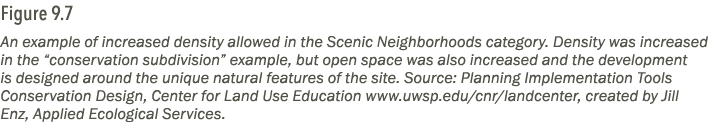 Figure 9.7

An example of increased density allowed in the Scenic Neighborhoods category. Density was increased in the "conservation subdivision" example, but open space was also increased and the development is designed around the unique natural features of the site. Source: Planning Implementation Tools Conservation Design, Center for Land Use Education www.uwsp.edu/cnr/landcenter, created by Jill Enz, Applied Ecological Services.